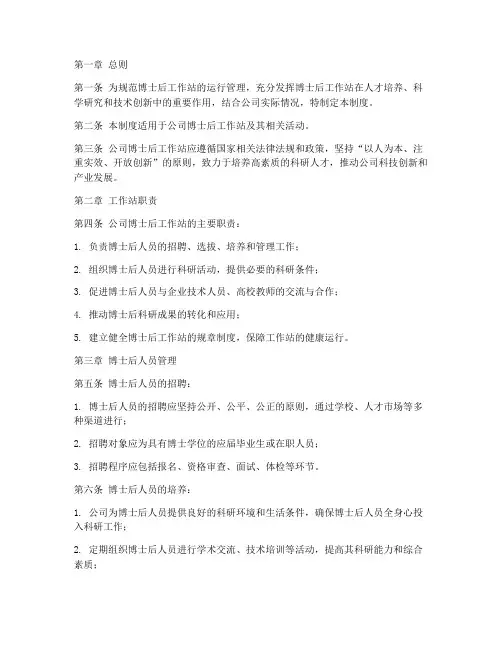 第一章 总则

第一条 为规范博士后工作站的运行管理，充分发挥博士后工作站在人才培养、科学研究和技术创新中的重要作用，结合公司实际情况，特制定本制度。

第二条 本制度适用于公司博士后工作站及其相关活动。

第三条 公司博士后工作站应遵循国家相关法律法规和政策，坚持“以人为本、注重实效、开放创新”的原则，致力于培养高素质的科研人才，推动公司科技创新和产业发展。

第二章 工作站职责

第四条 公司博士后工作站的主要职责：

1. 负责博士后人员的招聘、选拔、培养和管理工作；

2. 组织博士后人员进行科研活动，提供必要的科研条件；

3. 促进博士后人员与企业技术人员、高校教师的交流与合作；

4. 推动博士后科研成果的转化和应用；

5. 建立健全博士后工作站的规章制度，保障工作站的健康运行。

第三章 博士后人员管理

第五条 博士后人员的招聘：

1. 博士后人员的招聘应坚持公开、公平、公正的原则，通过学校、人才市场等多种渠道进行；

2. 招聘对象应为具有博士学位的应届毕业生或在职人员；

3. 招聘程序应包括报名、资格审查、面试、体检等环节。

第六条 博士后人员的培养：

1. 公司为博士后人员提供良好的科研环境和生活条件，确保博士后人员全身心投入科研工作；

2. 定期组织博士后人员进行学术交流、技术培训等活动，提高其科研能力和综合素质；